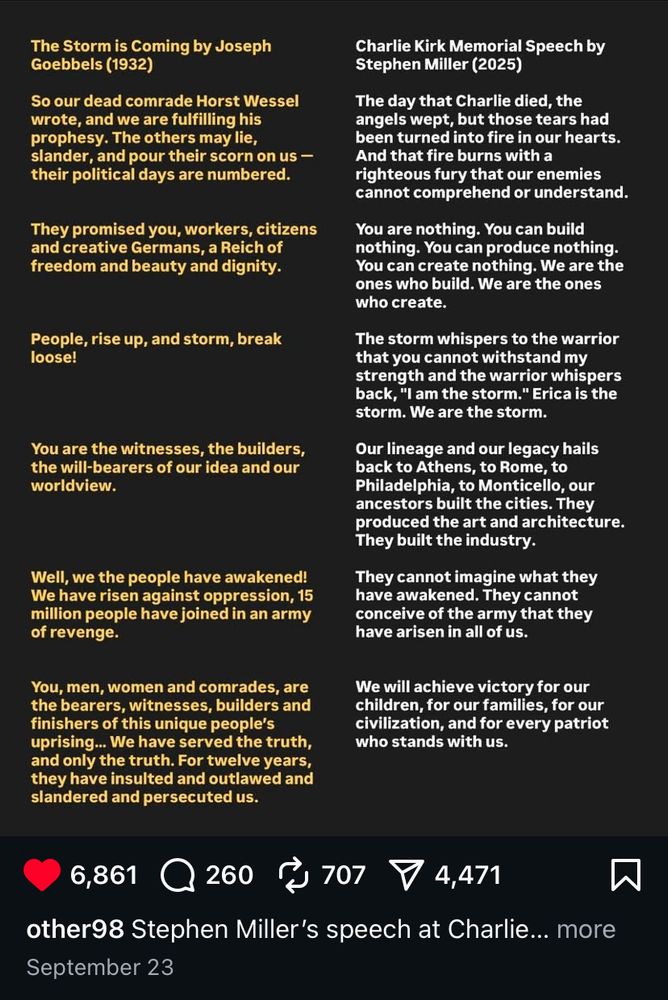 The Storm is Coming by Joseph Goebbels (1932)

So our dead comrade Horst Wessel wrote, and we are fulfilling his prophesy. The others may lie, slander, and pour their scorn on us — their political days are numbered.

They promised you, workers, citizens and creative Germans, a Reich of freedom and beauty and dignity.

People, rise up, and storm, break loose!

You are the witnesses, the builders, the will-bearers of our idea and our worldview.

Well, we the people have awakened! We have risen against oppression, 15 million people have joined in an army of revenge.

You, men, women and comrades, are the bearers, witnesses, builders and finishers of this unique people's uprising... We have served the truth, and only the truth. For twelve years, they have insulted and outlawed and slandered and persecuted us.

Charlie Kirk Memorial Speech by Stephen Miller (2025)

The day that Charlie died, the angels wept, but those tears had been turned into fire in our hearts. And that fire burns with a righteous fury that our enemies cannot comprehend or understand.

You are nothing. You can build nothing. You can produce nothing. You can create nothing. We are the ones who build. We are the ones who create.

The storm whispers to the warrior that you cannot withstand my strength and the warrior whispers back, "I am the storm." Erica is the storm. We are the storm.

Our lineage and our legacy hails back to Athens, to Rome, to Philadelphia, to Monticello, our ancestors built the cities. They produced the art and architecture. They built the industry.

They cannot imagine what they have awakened. They cannot conceive of the army that they have arisen in all of us.

We will achieve victory for our children, for our families, for our civilization, and for every patriot who stands with us.

6,861 260 707 4,471

other98 Stephen Miller's speech at Charlie... more

September 23